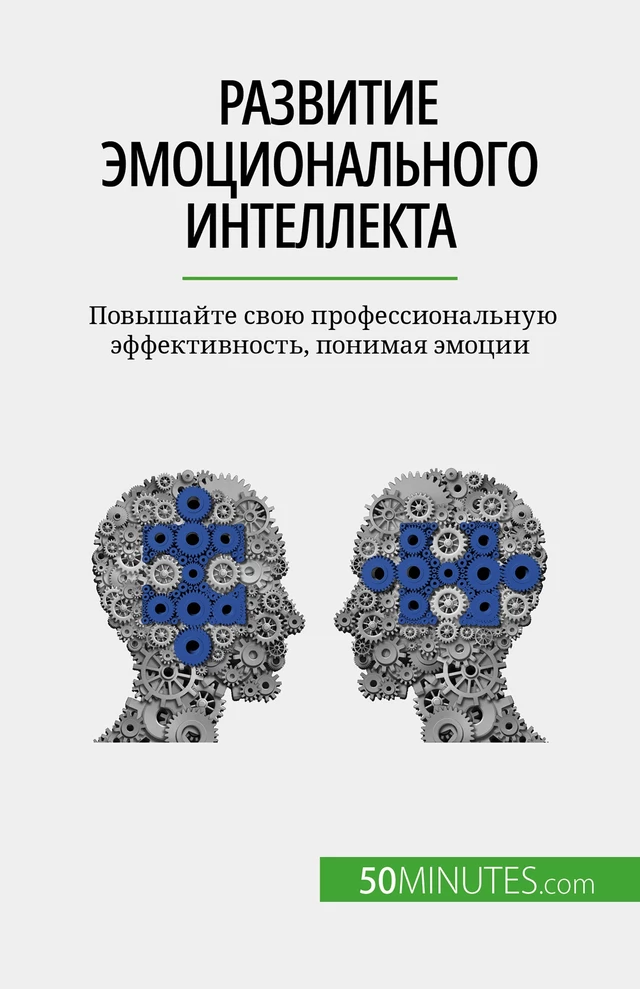 РАЗВИТИЕ ЭМОЦИОНАЛЬНОГО ИНТЕЛЛЕКТА

Повышайте свою профессиональную эффективность, понимая эмоции

50MINUTES.com